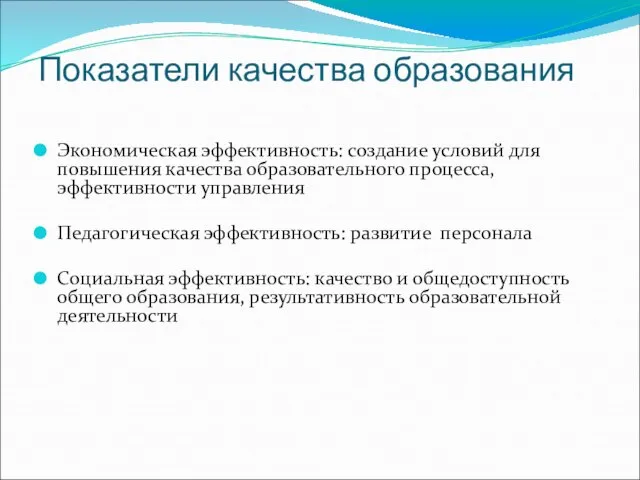 Показатели качества образования

Экономическая эффективность: создание условий для повышения качества образовательного процесса, эффективности управления

Педагогическая эффективность: развитие персонала

Социальная эффективность: качество и общедоступность общего образования, результативность образовательной деятельности